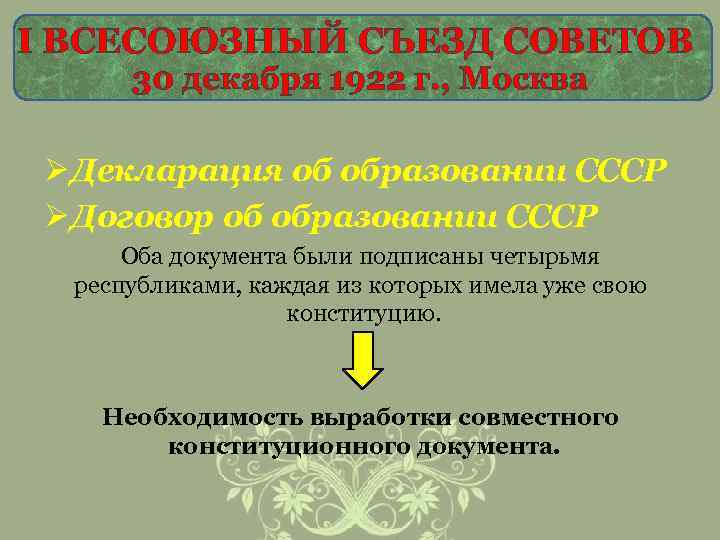 I ВСЕСОЮЗНЫЙ СЪЕЗД СОВЕТОВ
30 декабря 1922 г., Москва

➢Декларация об образовании СССР
➢Договор об образовании СССР

Оба документа были подписаны четырьмя республиками, каждая из которых имела уже свою конституцию.

Необходимость выработки совместного конституционного документа.